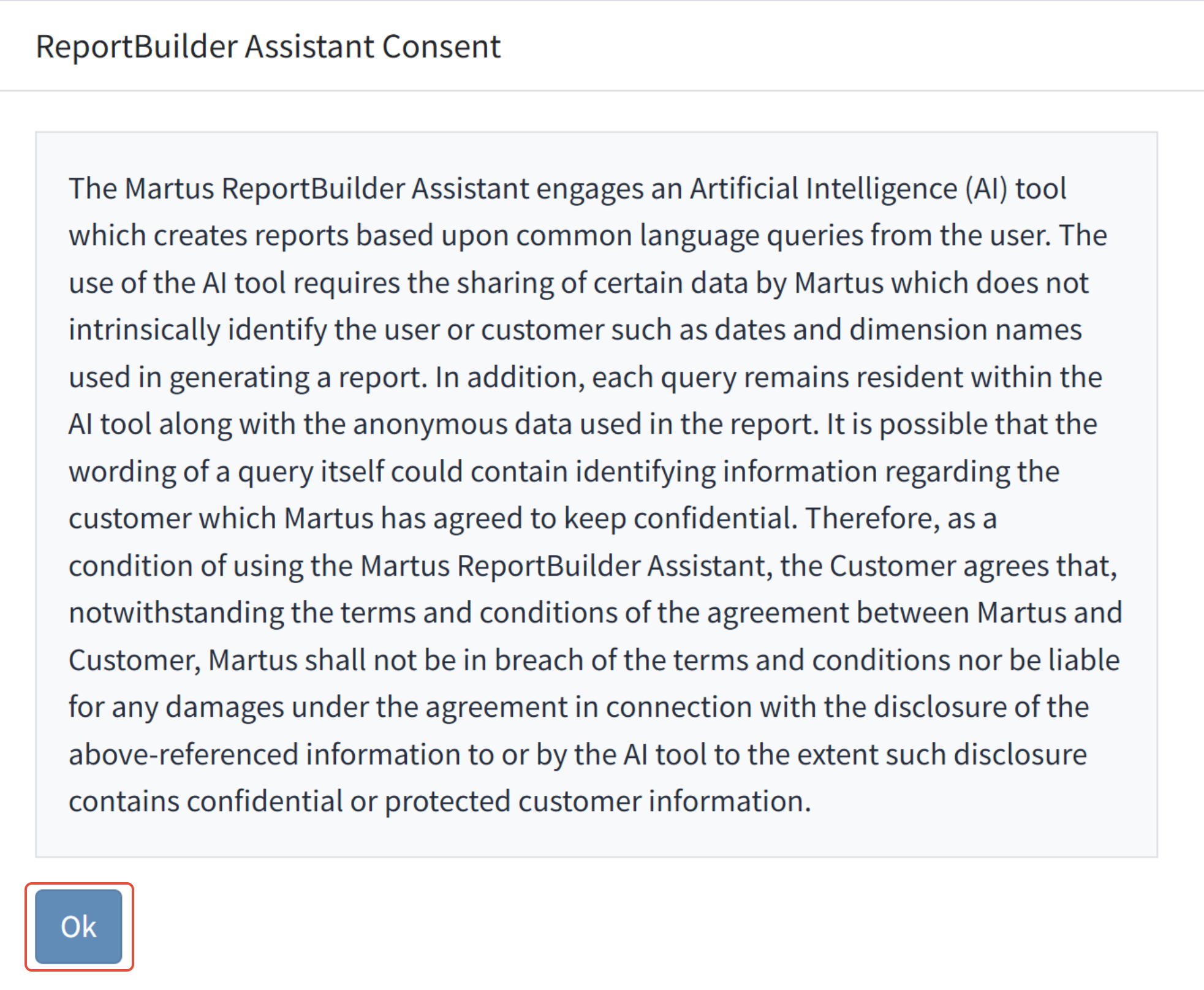 ReportBuilder Assistant Consent

The Martus ReportBuilder Assistant engages an Artificial Intelligence (AI) tool which creates reports based upon common language queries from the user. The use of the AI tool requires the sharing of certain data by Martus which does not intrinsically identify the user or customer such as dates and dimension names used in generating a report. In addition, each query remains resident within the AI tool along with the anonymous data used in the report. It is possible that the wording of a query itself could contain identifying information regarding the customer which Martus has agreed to keep confidential. Therefore, as a condition of using the Martus ReportBuilder Assistant, the Customer agrees that, notwithstanding the terms and conditions of the agreement between Martus and Customer, Martus shall not be in breach of the terms and conditions nor be liable for any damages under the agreement in connection with the disclosure of the above-referenced information to or by the AI tool to the extent such disclosure contains confidential or protected customer information.

Ok